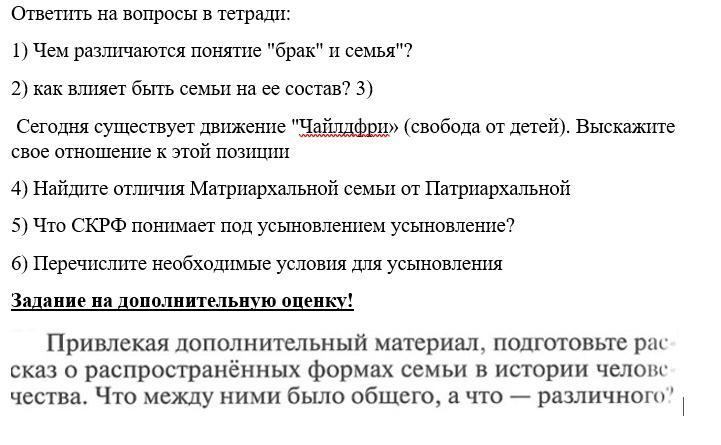 Ответить на вопросы в тетради:

1) Чем различаются понятие "брак" и семья"?

2) как влияет быть семьи на ее состав? 3)

Сегодня существует движение "Чайлдфри» (свобода от детей). Выскажите свое отношение к этой позиции

4) Найдите отличия Матриархальной семьи от Патриархальной

5) Что СКРФ понимает под усыновлением усыновление?

6) Перечислите необходимые условия для усыновления

Задание на дополнительную оценку!

Привлекая дополнительный материал, подготовьте рассказ о распространённых формах семьи в истории человечества. Что между ними было общего, а что — различного?